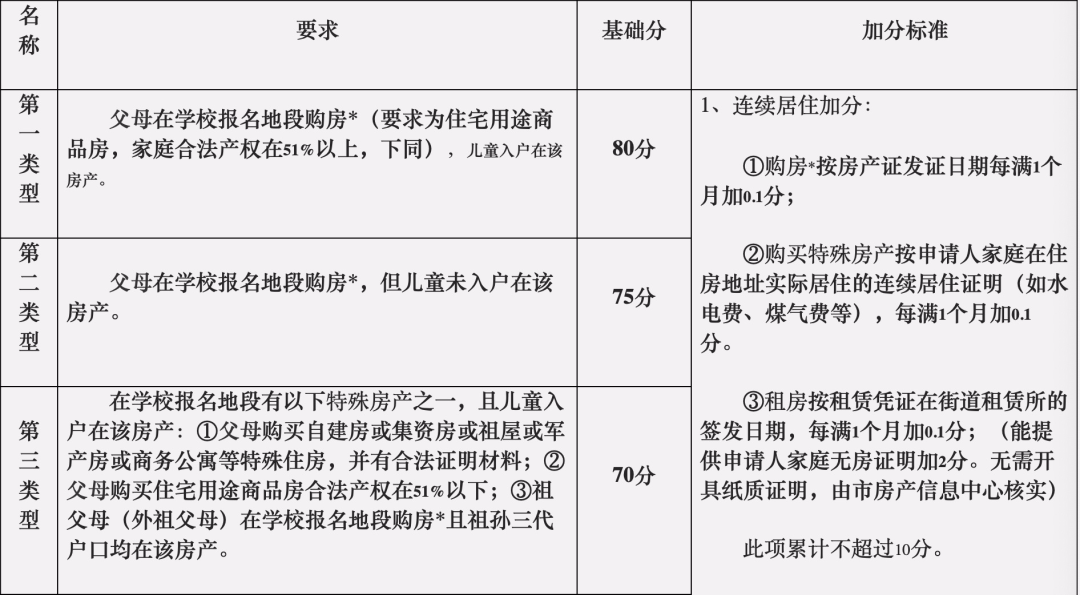 | 名称 | 要求 | 基础分 | 加分标准 |
|---|---|---|---|
| 第一类型 | 父母在学校报名地段购房*（要求为住宅用途商品房，家庭合法产权在51%以上，下同），儿童入户在该房产。 | 80分 | 1、连续居住加分：<br><br>①购房*按房产证发证日期每满1个月加0.1分；<br><br>②购买特殊房产按申请人家庭在住房地址实际居住的连续居住证明（如水电费、煤气费等），每满1个月加0.1分。<br><br>③租房按租赁凭证在街道租赁所的签发日期，每满1个月加0.1分；（能提供申请人家庭无房证明加2分。无需开具纸质证明，由市房产信息中心核实）<br><br>此项累计不超过10分。 |
| 第二类型 | 父母在学校报名地段购房*，但儿童未入户在该房产。 | 75分 | |
| 第三类型 | 在学校报名地段有以下特殊房产之一，且儿童入户在该房产：①父母购买自建房或集资房或祖屋或军产房或商务公寓等特殊住房，并有合法证明材料；②父母购买住宅用途商品房合法产权在51%以下；③祖父母（外祖父母）在学校报名地段购房*且祖孙三代户口均在该房产。 | 70分 | |